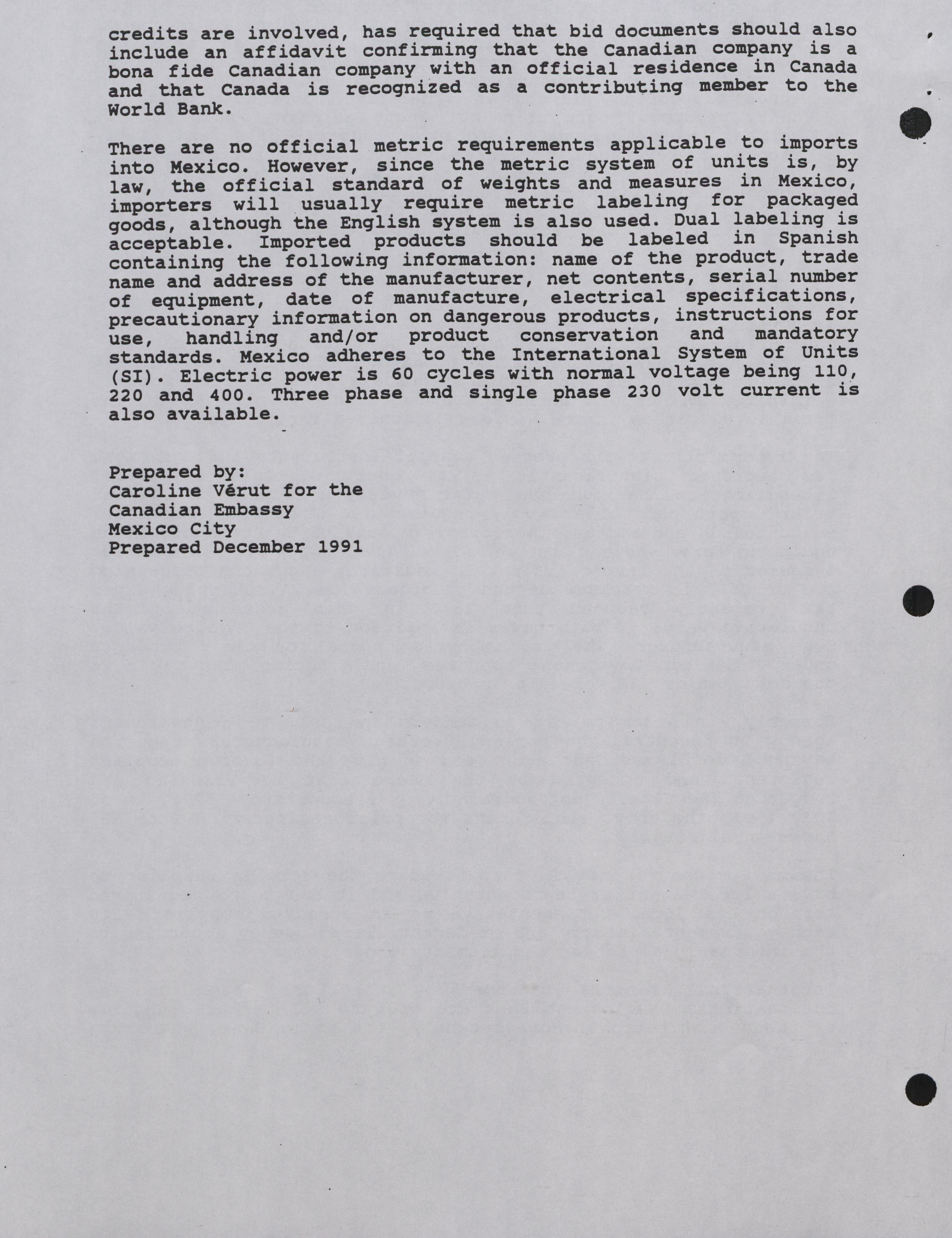 credits are involved, has required that bid documents should also include an affidavit confirming that the Canadian company is a bona fide Canadian company with an official residence in Canada and that Canada is recognized as a contributing member to the World Bank.

There are no official metric requirements applicable to imports into Mexico. However, since the metric system of units is, by law, the official standard of weights and measures in Mexico, importers will usually require metric labeling for packaged goods, although the English system is also used. Dual labeling is acceptable. Imported products should be labeled in Spanish containing the following information: name of the product, trade name and address of the manufacturer, net contents, serial number of equipment, date of manufacture, electrical specifications, precautionary information on dangerous products, instructions for use, handling and/or product conservation and mandatory standards. Mexico adheres to the International System of Units (SI). Electric power is 60 cycles with normal voltage being 110, 220 and 400. Three phase and single phase 230 volt current is also available.

Prepared by:
Caroline Vérut for the
Canadian Embassy
Mexico City
Prepared December 1991